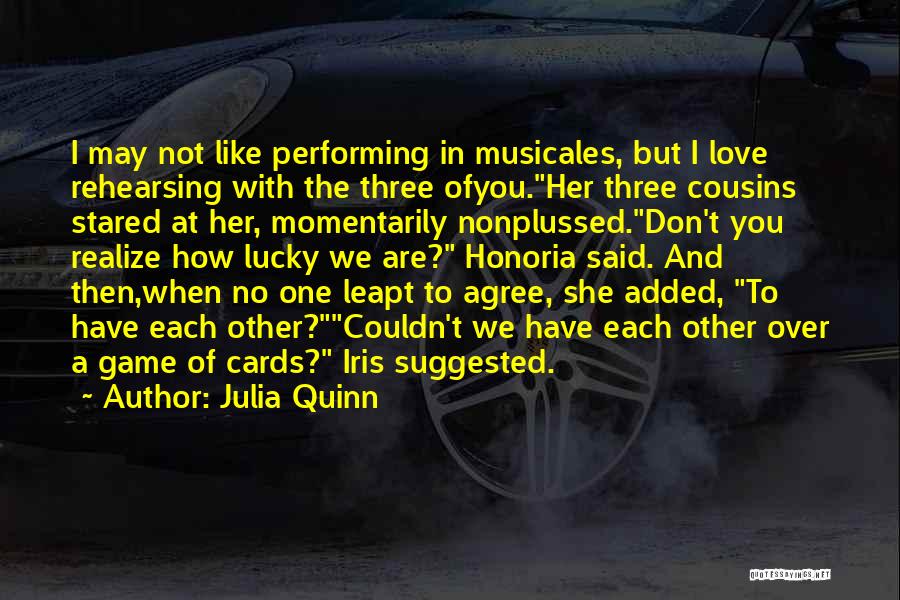 I may not like performing in musicales, but I love rehearsing with the three ofyou."Her three cousins stared at her, momentarily nonplussed."Don't you realize how lucky we are?" Honoria said. And then,when no one leapt to agree, she added, "To have each other?""Couldn't we have each other over a game of cards?" Iris suggested.

~ Author: Julia Quinn

QUOTESSAYINGS.NET